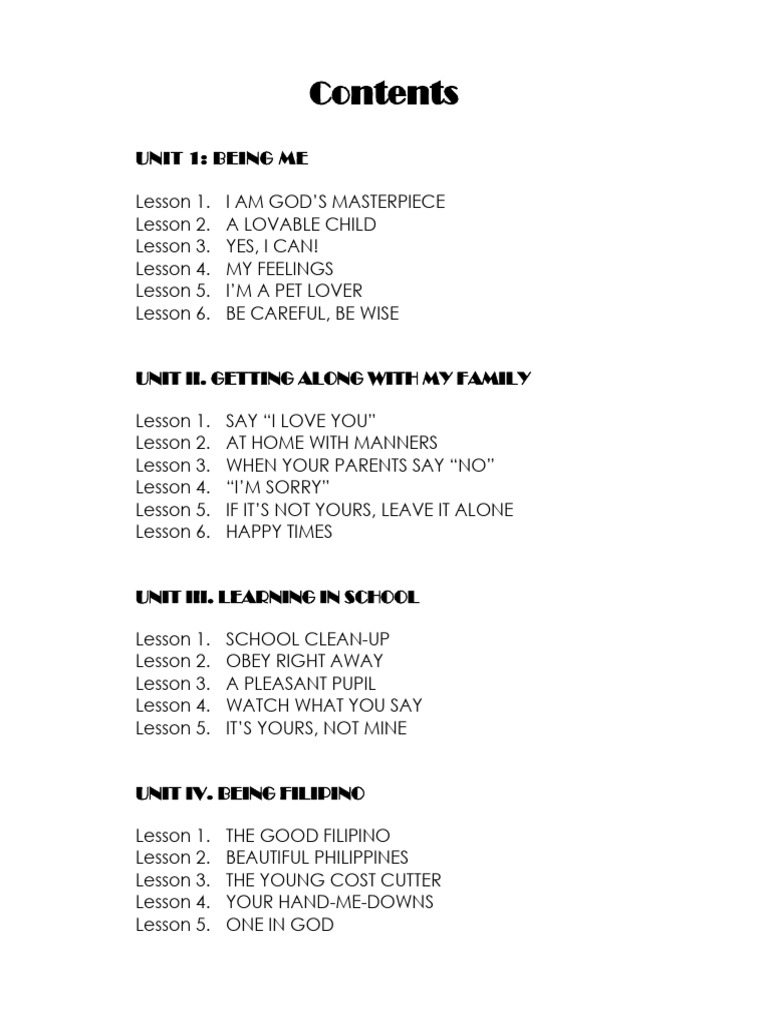 Contents

UNIT 1: BEING ME

Lesson 1. I AM GOD'S MASTERPIECE
Lesson 2. A LOVABLE CHILD
Lesson 3. YES, I CAN!
Lesson 4. MY FEELINGS
Lesson 5. I'M A PET LOVER
Lesson 6. BE CAREFUL, BE WISE

UNIT II. GETTING ALONG WITH MY FAMILY

Lesson 1. SAY "I LOVE YOU"
Lesson 2. AT HOME WITH MANNERS
Lesson 3. WHEN YOUR PARENTS SAY "NO"
Lesson 4. "I'M SORRY"
Lesson 5. IF IT'S NOT YOURS, LEAVE IT ALONE
Lesson 6. HAPPY TIMES

UNIT III. LEARNING IN SCHOOL

Lesson 1. SCHOOL CLEAN-UP
Lesson 2. OBEY RIGHT AWAY
Lesson 3. A PLEASANT PUPIL
Lesson 4. WATCH WHAT YOU SAY
Lesson 5. IT'S YOURS, NOT MINE

UNIT IV. BEING FILIPINO

Lesson 1. THE GOOD FILIPINO
Lesson 2. BEAUTIFUL PHILIPPINES
Lesson 3. THE YOUNG COST CUTTER
Lesson 4. YOUR HAND-ME-DOWNS
Lesson 5. ONE IN GOD